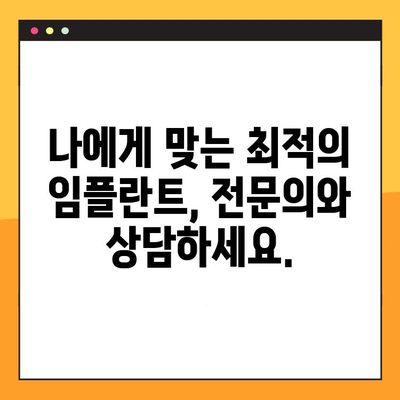 나에게 맞는 최적의 임플란트, 전문의와 상담하세요.